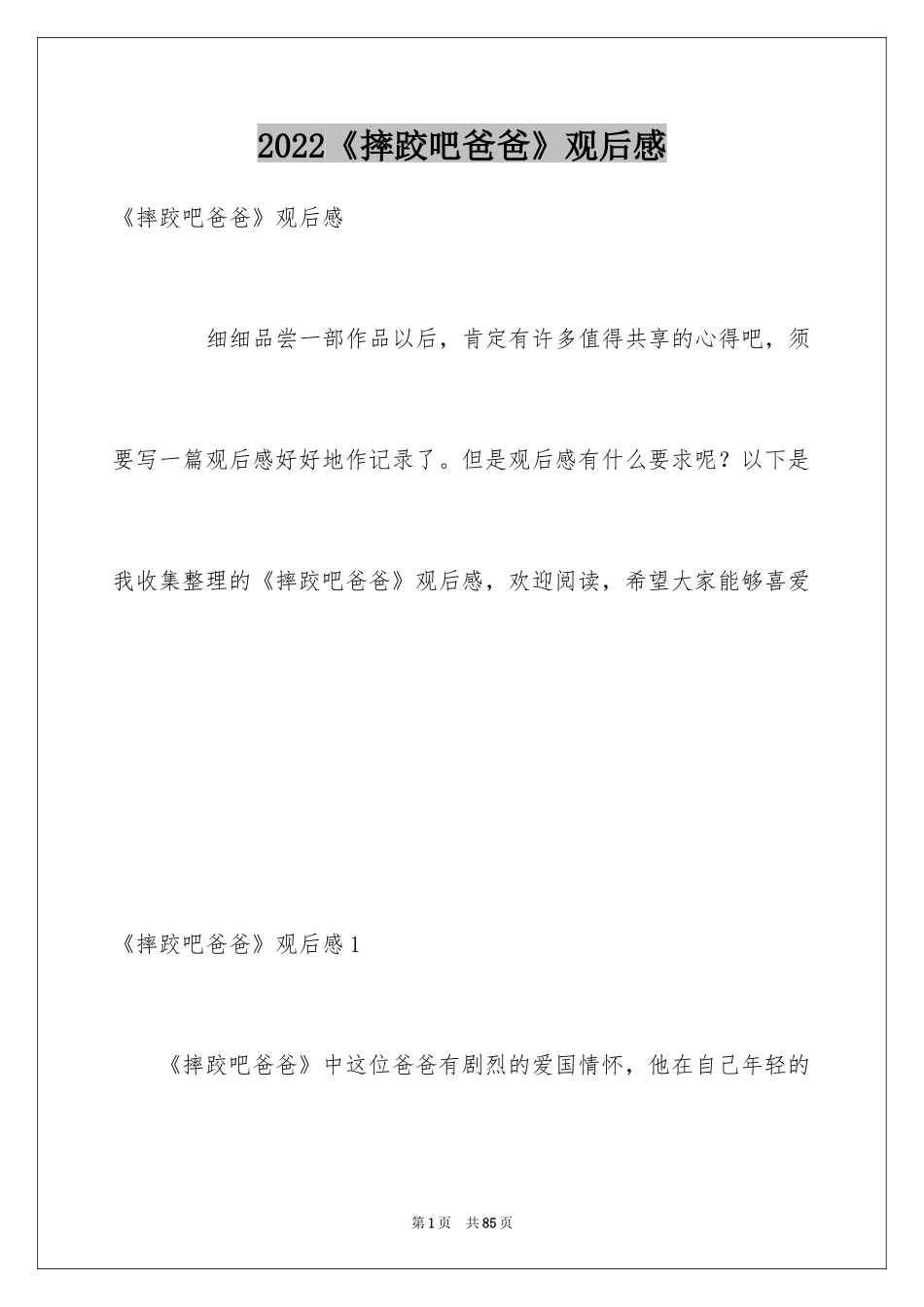 2022《摔跤吧爸爸》观后感

《摔跤吧爸爸》观后感

细细品尝一部作品以后，肯定有许多值得共享的心得吧，须要写一篇观后感好好地作记录了。但是观后感有什么要求呢？以下是我收集整理的《摔跤吧爸爸》观后感，欢迎阅读，希望大家能够喜爱

《摔跤吧爸爸》观后感1

《摔跤吧爸爸》中这位爸爸有剧烈的爱国情怀，他在自己年轻的

第1页 共85页